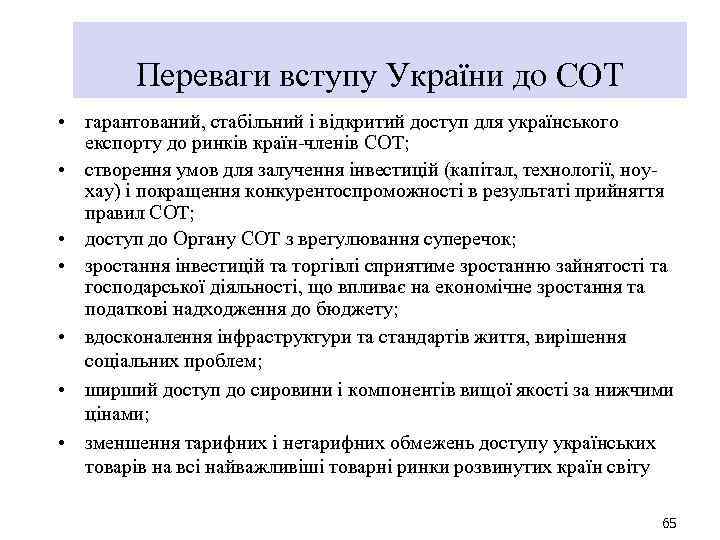 Переваги вступу України до СОТ

• гарантований, стабільний і відкритий доступ для українського експорту до ринків країн-членів СОТ;
• створення умов для залучення інвестицій (капітал, технології, ноу-хау) і покращення конкурентоспроможності в результаті прийняття правил СОТ;
• доступ до Органу СОТ з врегулювання суперечок;
• зростання інвестицій та торгівлі сприятиме зростанню зайнятості та господарської діяльності, що впливає на економічне зростання та податкові надходження до бюджету;
• вдосконалення інфраструктури та стандартів життя, вирішення соціальних проблем;
• ширший доступ до сировини і компонентів вищої якості за нижчими цінами;
• зменшення тарифних і нетарифних обмежень доступу українських товарів на всі найважливіші товарні ринки розвинутих країн світу

65